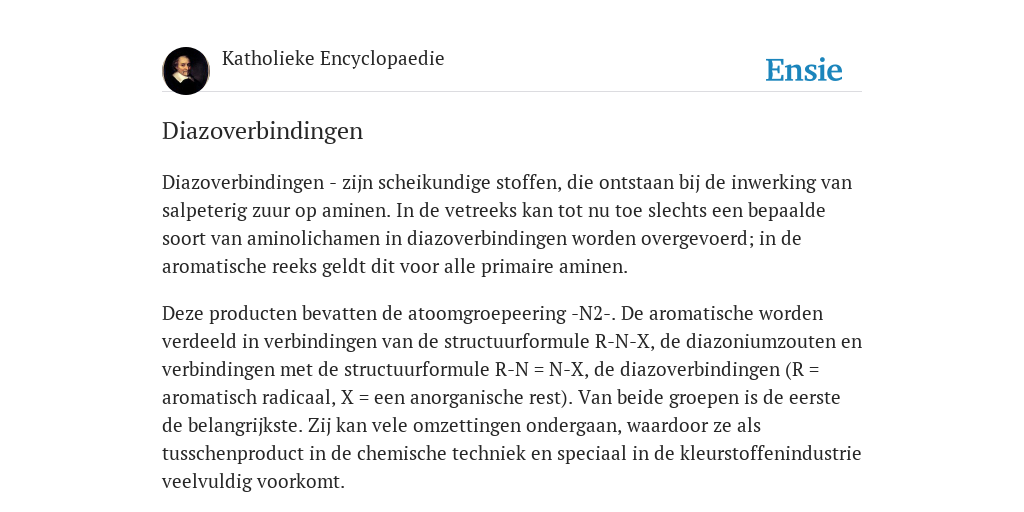 Katholieke Encyclopaedie

Ensie

Diazoverbindingen

Diazoverbindingen - zijn scheikundige stoffen, die ontstaan bij de inwerking van salpeterig zuur op aminen. In de vetreeks kan tot nu toe slechts een bepaalde soort van aminolichamen in diazoverbindingen worden overgevoerd; in de aromatische reeks geldt dit voor alle primaire aminen.

Deze producten bevatten de atoomgroepeering -N2-. De aromatische worden verdeeld in verbindingen van de structuurformule R-N-X, de diazoniumzouten en verbindingen met de structuurformule R-N = N-X, de diazoverbindingen (R = aromatisch radicaal, X = een anorganische rest). Van beide groepen is de eerste de belangrijkste. Zij kan vele omzettingen ondergaan, waardoor ze als tusschenproduct in de chemische techniek en speciaal in de kleurstoffenindustrie veelvuldig voorkomt.